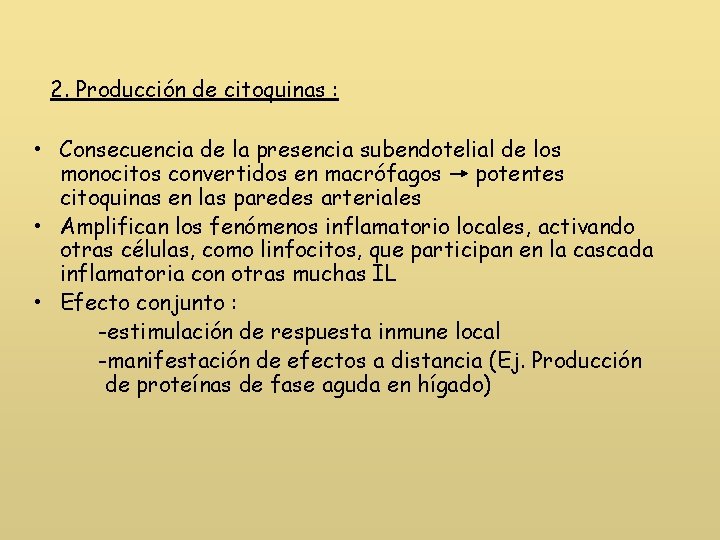 2. Producción de citoquinas :

• Consecuencia de la presencia subendotelial de los monocitos convertidos en macrófagos → potentes citoquinas en las paredes arteriales
• Amplifican los fenómenos inflamatorio locales, activando otras células, como linfocitos, que participan en la cascada inflamatoria con otras muchas IL
• Efecto conjunto :
-estimulación de respuesta inmune local
-manifestación de efectos a distancia (Ej. Producción de proteínas de fase aguda en hígado)